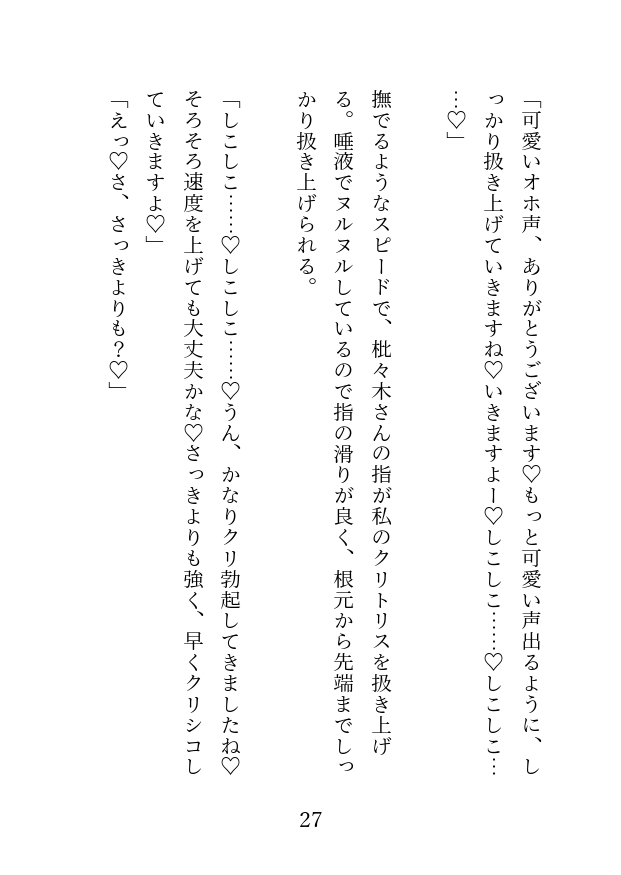 「可愛いオホ声、ありがとうございます♡もっと可愛い声出るように、しっかり扱き上げていきますね♡いきますよー♡しこしこ……♡しこしこ……♡」

撫でるようなスピードで、枇々木さんの指が私のクリトリスを扱き上げる。唾液でヌルヌルしているので指の滑りが良く、根元から先端までしっかり扱き上げられる。

「しこしこ……♡しこしこ……♡うん、かなりクリ勃起してきましたね♡そろそろ速度を上げても大丈夫かな♡さっきよりも強く、早くクリシコしていきますよ♡」

「えっ♡さ、さっきよりも？♡」

27